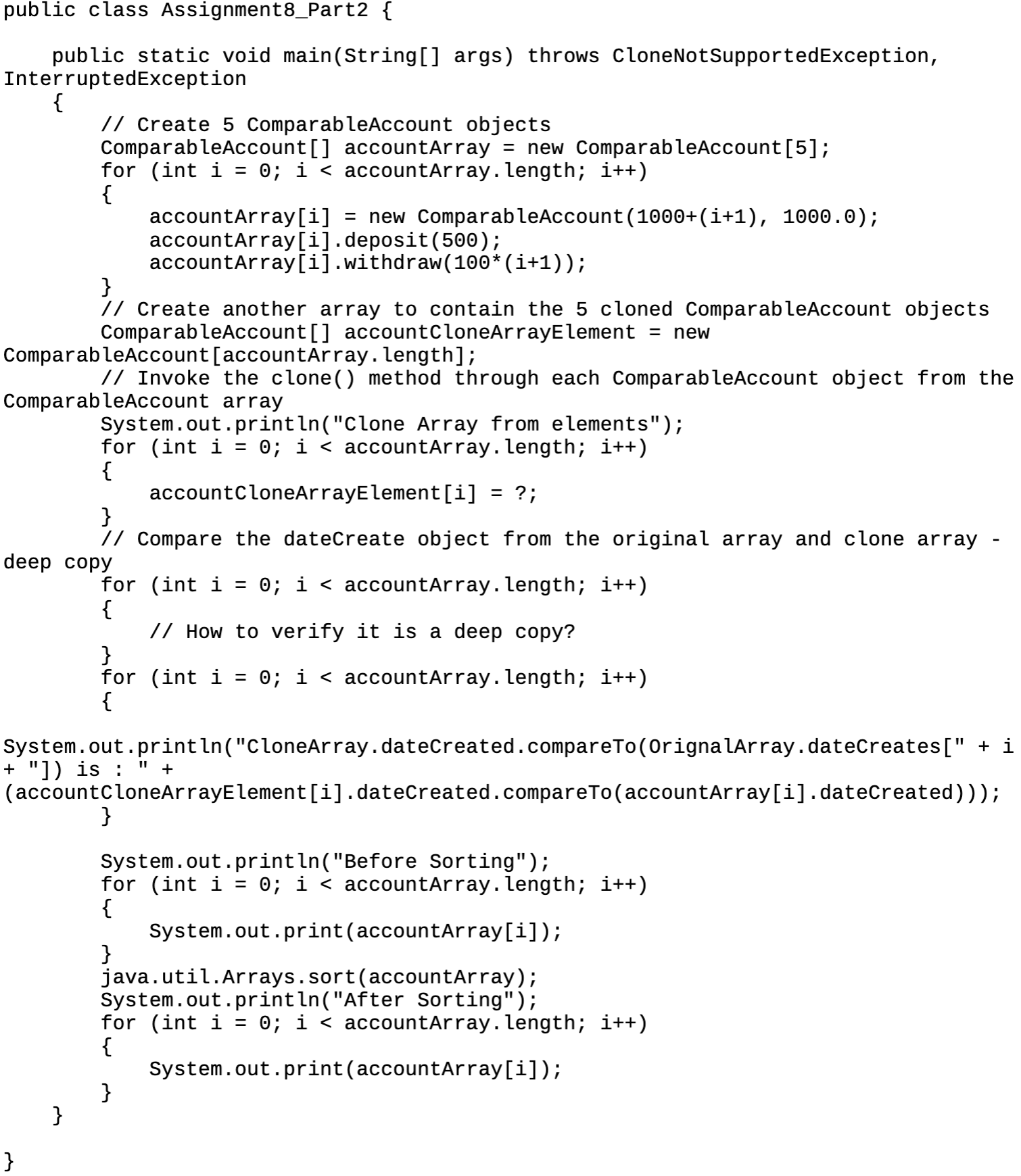 public class Assignment8_Part2 {

    public static void main(String[] args) throws CloneNotSupportedException, InterruptedException
    {
        // Create 5 ComparableAccount objects
        ComparableAccount[] accountArray = new ComparableAccount[5];
        for (int i = 0; i < accountArray.length; i++)
        {
            accountArray[i] = new ComparableAccount(1000+(i+1), 1000.0);
            accountArray[i].deposit(500);
            accountArray[i].withdraw(100*(i+1));
        }
        // Create another array to contain the 5 cloned ComparableAccount objects
        ComparableAccount[] accountCloneArrayElement = new ComparableAccount[accountArray.length];
        // Invoke the clone() method through each ComparableAccount object from the ComparableAccount array
        System.out.println("Clone Array from elements");
        for (int i = 0; i < accountArray.length; i++)
        {
            accountCloneArrayElement[i] = ?;
        }
        // Compare the dateCreate object from the original array and clone array - deep copy
        for (int i = 0; i < accountArray.length; i++)
        {
            // How to verify it is a deep copy?
        }
        for (int i = 0; i < accountArray.length; i++)
        {
System.out.println("CloneArray.dateCreated.compareTo(OrignalArray.dateCreates[" + i + "]) is : " + (accountCloneArrayElement[i].dateCreated.compareTo(accountArray[i].dateCreated)));
        }

        System.out.println("Before Sorting");
        for (int i = 0; i < accountArray.length; i++)
        {
            System.out.print(accountArray[i]);
        }
        java.util.Arrays.sort(accountArray);
        System.out.println("After Sorting");
        for (int i = 0; i < accountArray.length; i++)
        {
            System.out.print(accountArray[i]);
        }
    }

}